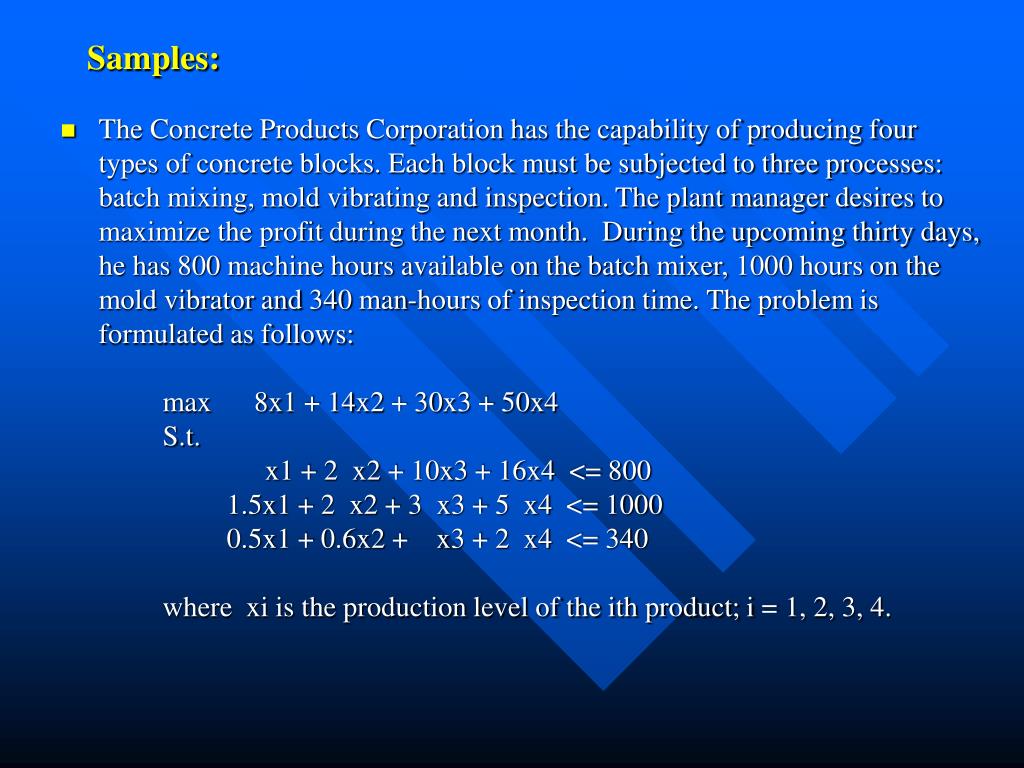 Samples:

The Concrete Products Corporation has the capability of producing four types of concrete blocks. Each block must be subjected to three processes: batch mixing, mold vibrating and inspection. The plant manager desires to maximize the profit during the next month. During the upcoming thirty days, he has 800 machine hours available on the batch mixer, 1000 hours on the mold vibrator and 340 man-hours of inspection time. The problem is formulated as follows:

max 8x1 + 14x2 + 30x3 + 50x4
S.t.
x1 + 2 x2 + 10x3 + 16x4 <= 800
1.5x1 + 2 x2 + 3 x3 + 5 x4 <= 1000
0.5x1 + 0.6x2 + x3 + 2 x4 <= 340

where xi is the production level of the ith product; i = 1, 2, 3, 4.